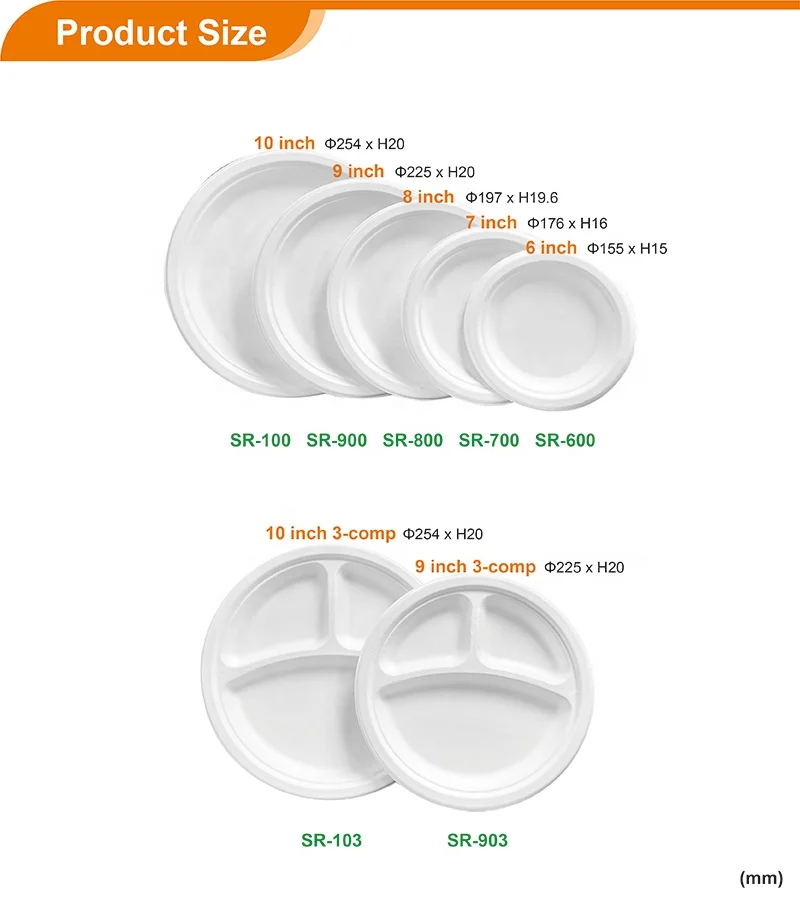 Product Size

10 inch Φ254 x H20

9 inch Φ225 x H20

8 inch Φ197 x H19.6

7 inch Φ176 x H16

6 inch Φ155 x H15

SR-100 SR-900 SR-800 SR-700 SR-600

10 inch 3-comp Φ254 x H20

9 inch 3-comp Φ225 x H20

SR-103 SR-903

(mm)